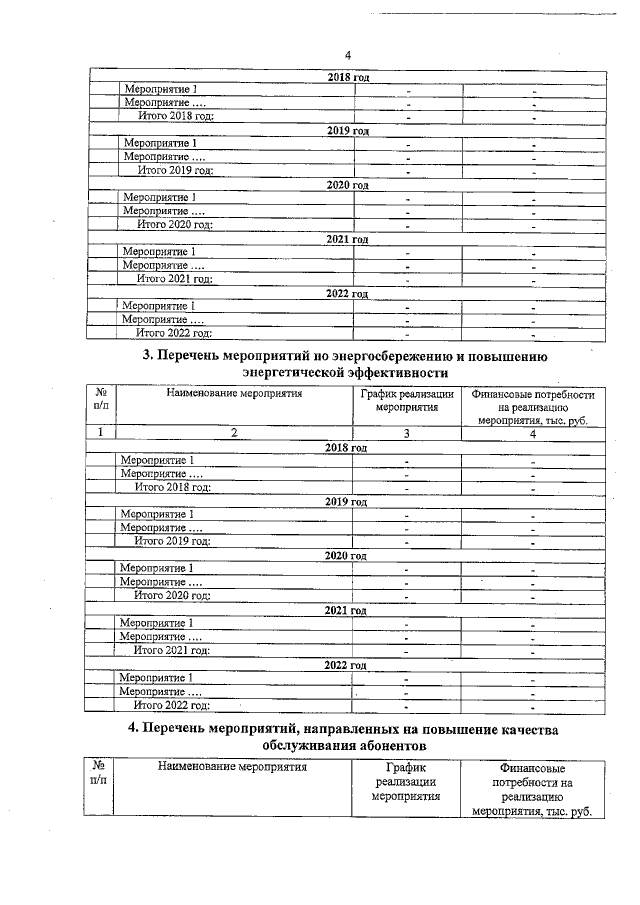 4

| 2018 год | | | |
|---|---|---|---|
| | Мероприятие 1 | - | - |
| | Мероприятие .... | - | - |
| | Итого 2018 год: | - | - |
| 2019 год | | | |
| | Мероприятие 1 | - | - |
| | Мероприятие .... | - | - |
| | Итого 2019 год: | - | - |
| 2020 год | | | |
| | Мероприятие 1 | - | - |
| | Мероприятие .... | - | - |
| | Итого 2020 год: | - | - |
| 2021 год | | | |
| | Мероприятие 1 | - | - |
| | Мероприятие .... | - | - |
| | Итого 2021 год: | - | - |
| 2022 год | | | |
| | Мероприятие 1 | - | - |
| | Мероприятие .... | - | - |
| | Итого 2022 год: | - | - |

3. Перечень мероприятий по энергосбережению и повышению энергетической эффективности

| № п/п | Наименование мероприятия | График реализации мероприятия | Финансовые потребности на реализацию мероприятия, тыс. руб. |
|---|---|---|---|
| 1 | 2 | 3 | 4 |
| 2018 год | | | |
| | Мероприятие 1 | - | - |
| | Мероприятие .... | - | - |
| | Итого 2018 год: | - | - |
| 2019 год | | | |
| | Мероприятие 1 | - | - |
| | Мероприятие .... | - | - |
| | Итого 2019 год: | - | - |
| 2020 год | | | |
| | Мероприятие 1 | - | - |
| | Мероприятие .... | - | - |
| | Итого 2020 год: | - | - |
| 2021 год | | | |
| | Мероприятие 1 | - | - |
| | Мероприятие .... | - | - |
| | Итого 2021 год: | - | - |
| 2022 год | | | |
| | Мероприятие 1 | - | - |
| | Мероприятие .... | - | - |
| | Итого 2022 год: | - | - |

4. Перечень мероприятий, направленных на повышение качества обслуживания абонентов

| № п/п | Наименование мероприятия | График реализации мероприятия | Финансовые потребности на реализацию мероприятия, тыс. руб. |
|---|---|---|---|